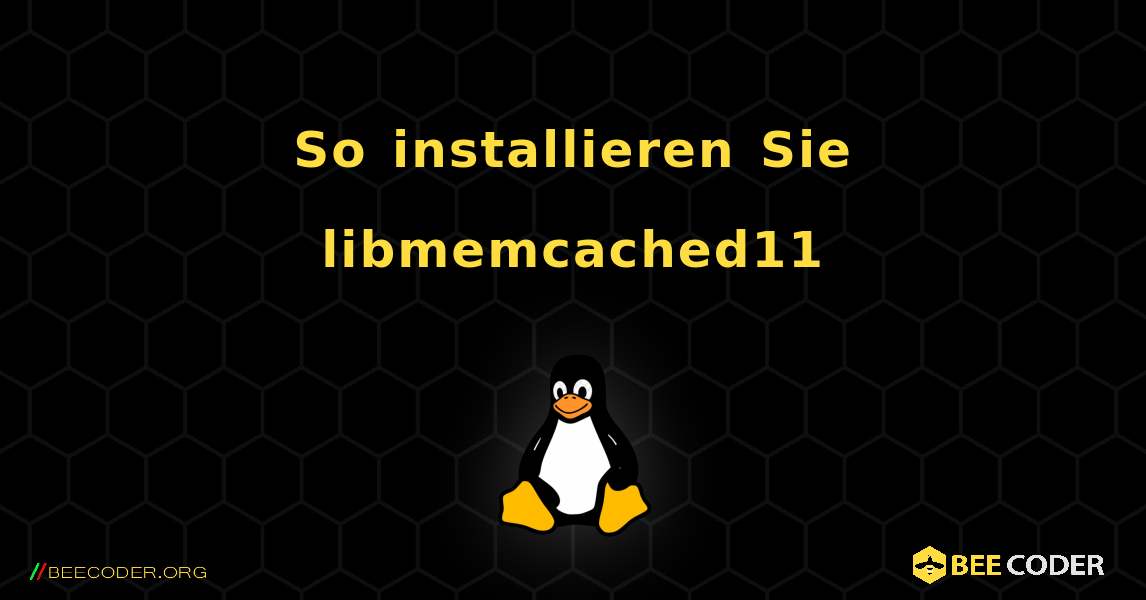 So installieren Sie libmemcached11

//BEECODER.ORG

BEE CODER